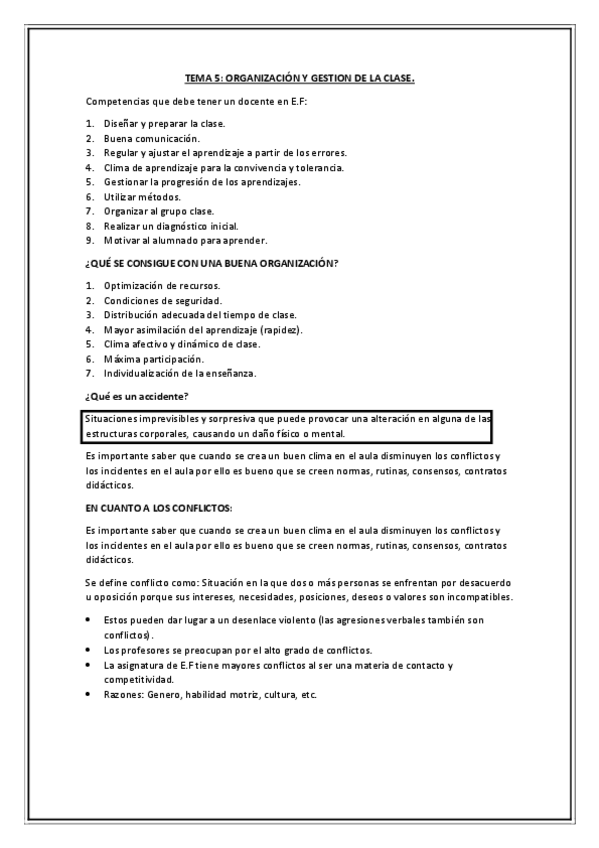 TEMA 5: ORGANIZACIÓN Y GESTION DE LA CLASE.

Competencias que debe tener un docente en E.F:

1. Diseñar y preparar la clase.
2. Buena comunicación.
3. Regular y ajustar el aprendizaje a partir de los errores.
4. Clima de aprendizaje para la convivencia y tolerancia.
5. Gestionar la progresión de los aprendizajes.
6. Utilizar métodos.
7. Organizar al grupo clase.
8. Realizar un diagnóstico inicial.
9. Motivar al alumnado para aprender.

¿QUÉ SE CONSIGUE CON UNA BUENA ORGANIZACIÓN?

1. Optimización de recursos.
2. Condiciones de seguridad.
3. Distribución adecuada del tiempo de clase.
4. Mayor asimilación del aprendizaje (rapidez).
5. Clima afectivo y dinámico de clase.
6. Máxima participación.
7. Individualización de la enseñanza.

¿Qué es un accidente?

Situaciones imprevisibles y sorpresiva que puede provocar una alteración en alguna de las estructuras corporales, causando un daño físico o mental.

Es importante saber que cuando se crea un buen clima en el aula disminuyen los conflictos y los incidentes en el aula por ello es bueno que se creen normas, rutinas, consensos, contratos didácticos.

EN CUANTO A LOS CONFLICTOS:

Es importante saber que cuando se crea un buen clima en el aula disminuyen los conflictos y los incidentes en el aula por ello es bueno que se creen normas, rutinas, consensos, contratos didácticos.

Se define conflicto como: Situación en la que dos o más personas se enfrentan por desacuerdo u oposición porque sus intereses, necesidades, posiciones, deseos o valores son incompatibles.

• Estos pueden dar lugar a un desenlace violento (las agresiones verbales también son conflictos).
• Los profesores se preocupan por el alto grado de conflictos.
• La asignatura de E.F tiene mayores conflictos al ser una materia de contacto y competitividad.
• Razones: Genero, habilidad motriz, cultura, etc.